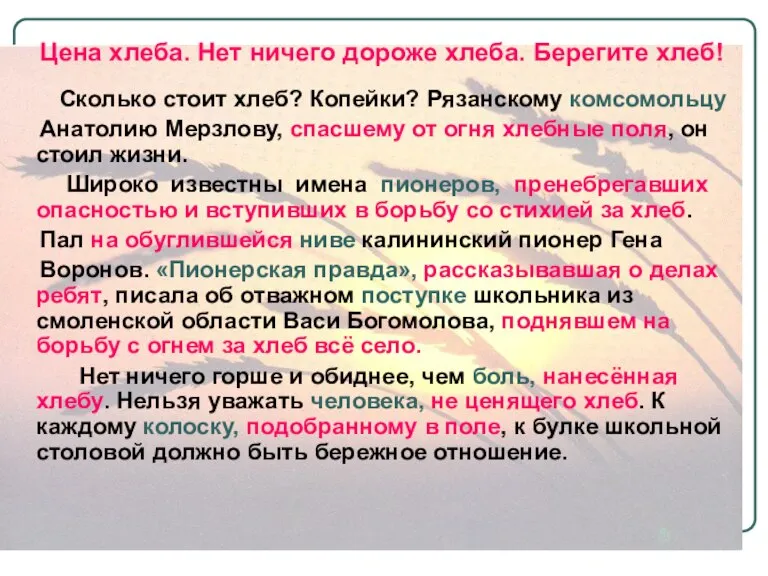 Цена хлеба. Нет ничего дороже хлеба. Берегите хлеб!

Сколько стоит хлеб? Копейки? Рязанскому комсомольцу Анатолию Мерзлову, спасшему от огня хлебные поля, он стоил жизни.

Широко известны имена пионеров, пренебрегавших опасностью и вступивших в борьбу со стихией за хлеб.

Пал на обуглившейся ниве калининский пионер Гена Воронов. «Пионерская правда», рассказывавшая о делах ребят, писала об отважном поступке школьника из смоленской области Васи Богомолова, поднявшем на борьбу с огнем за хлеб всё село.

Нет ничего горше и обиднее, чем боль, нанесённая хлебу. Нельзя уважать человека, не ценящего хлеб. К каждому колоску, подобранному в поле, к булке школьной столовой должно быть бережное отношение.